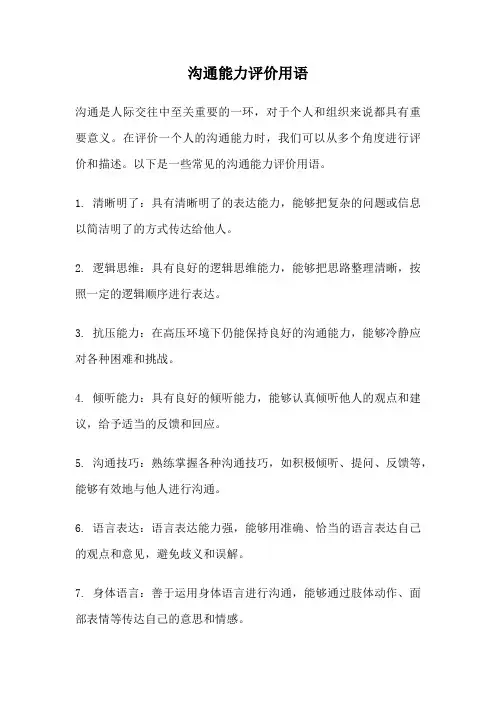 沟通能力评价用语

沟通是人际交往中至关重要的一环，对于个人和组织来说都具有重要意义。在评价一个人的沟通能力时，我们可以从多个角度进行评价和描述。以下是一些常见的沟通能力评价用语。

1. 清晰明了：具有清晰明了的表达能力，能够把复杂的问题或信息以简洁明了的方式传达给他人。

2. 逻辑思维：具有良好的逻辑思维能力，能够把思路整理清晰，按照一定的逻辑顺序进行表达。

3. 抗压能力：在高压环境下仍能保持良好的沟通能力，能够冷静应对各种困难和挑战。

4. 倾听能力：具有良好的倾听能力，能够认真倾听他人的观点和建议，给予适当的反馈和回应。

5. 沟通技巧：熟练掌握各种沟通技巧，如积极倾听、提问、反馈等，能够有效地与他人进行沟通。

6. 语言表达：语言表达能力强，能够用准确、恰当的语言表达自己的观点和意见，避免歧义和误解。

7. 身体语言：善于运用身体语言进行沟通，能够通过肢体动作、面部表情等传达自己的意思和情感。